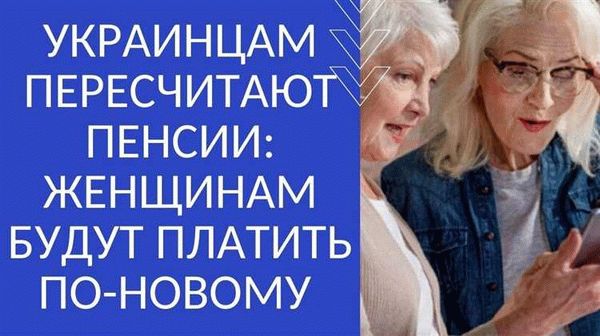 УКРАИНЦАМ ПЕРЕСЧИТАЮТ ПЕНСИИ: ЖЕНЩИНАМ БУДУТ ПЛАТИТЬ ПО-НОВОМУ